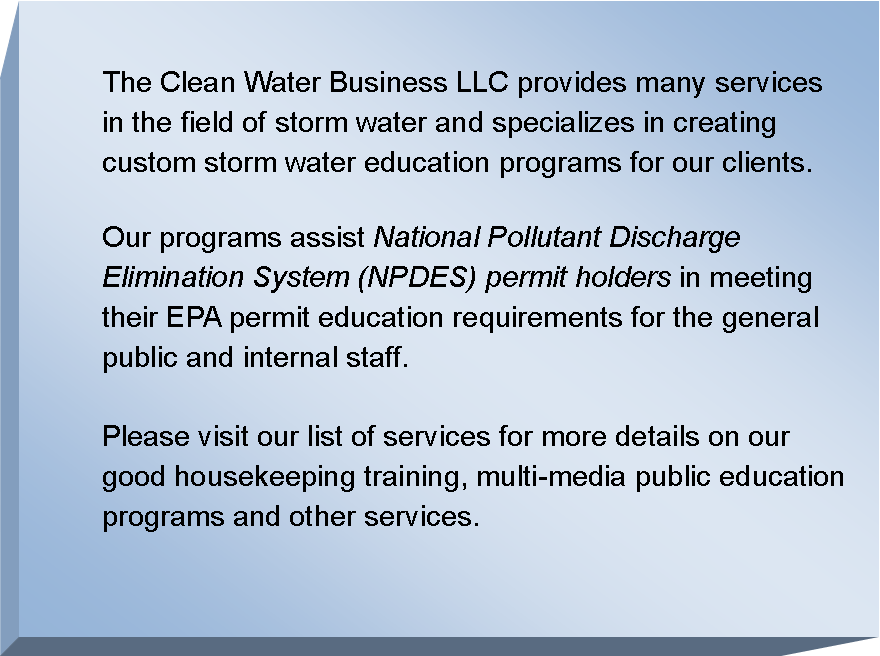 The Clean Water Business LLC provides many services in the field of storm water and specializes in creating custom storm water education programs for our clients.

Our programs assist National Pollutant Discharge Elimination System (NPDES) permit holders in meeting their EPA permit education requirements for the general public and internal staff.

Please visit our list of services for more details on our good housekeeping training, multi-media public education programs and other services.